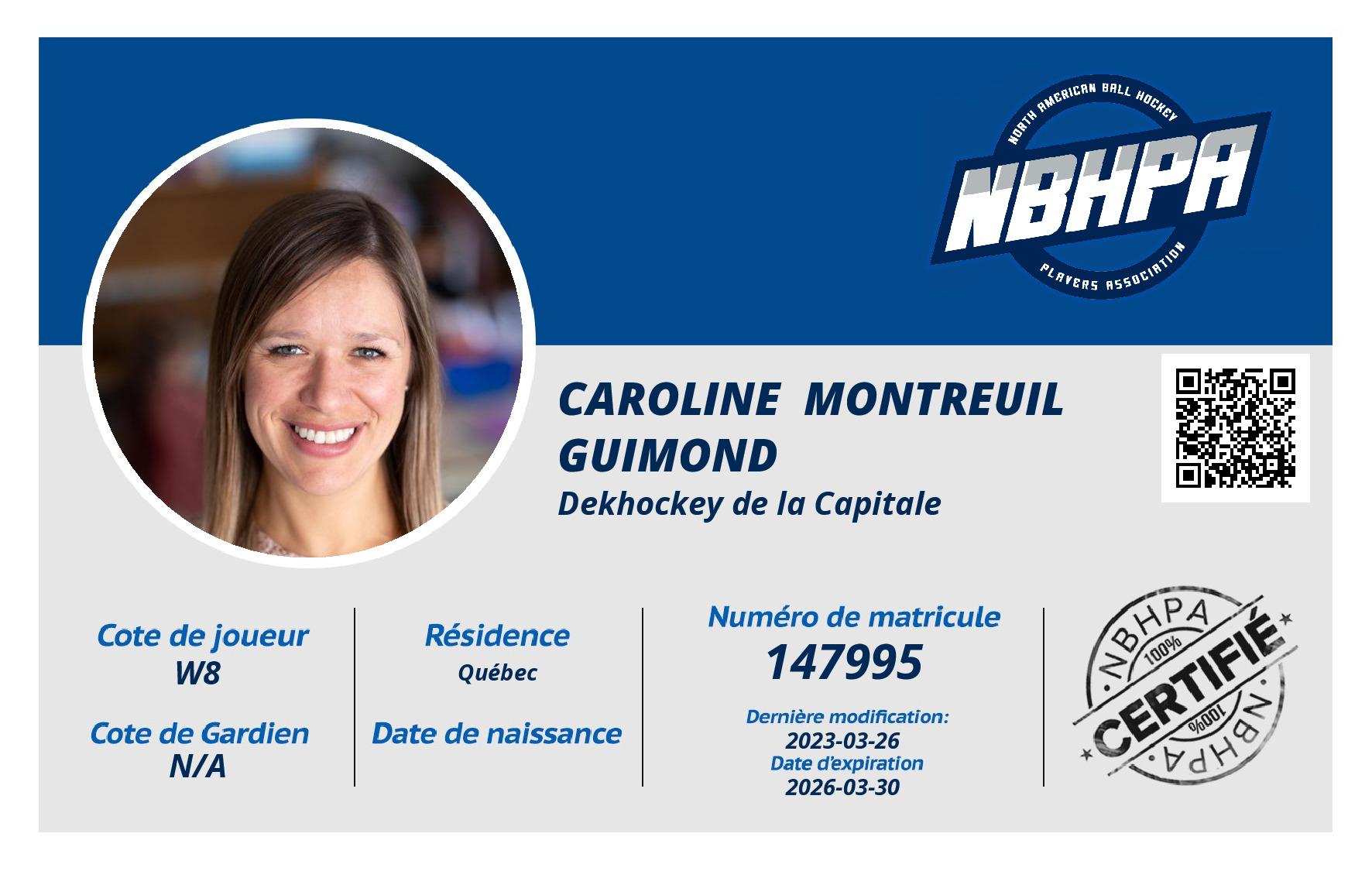 NORTH AMERICAN BALL HOCKEY
NBHPA
PLAYERS ASSOCIATION

CAROLINE MONTREUIL GUIMOND
Dekhockey de la Capitale

Cote de joueur
W8

Cote de Gardien
N/A

Résidence
Québec

Date de naissance

Numéro de matricule
147995

Dernière modification:
2023-03-26
Date d'expiration
2026-03-30

NBHPA
100%
CERTIFIÉ
100%
NBHPA